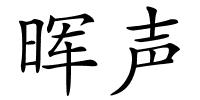 晖声